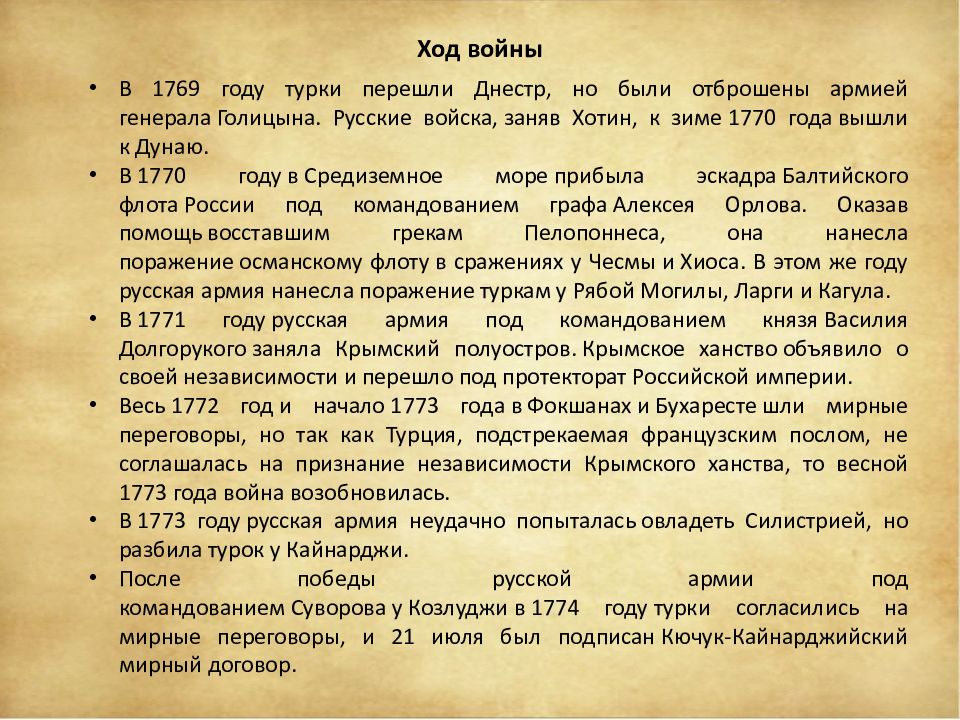 Ход войны

• В 1769 году турки перешли Днестр, но были отброшены армией генерала Голицына. Русские войска, заняв Хотин, к зиме 1770 года вышли к Дунаю.
• В 1770 году в Средиземное море прибыла эскадра Балтийского флота России под командованием графа Алексея Орлова. Оказав помощь восставшим грекам Пелопоннеса, она нанесла поражение османскому флоту в сражениях у Чесмы и Хиоса. В этом же году русская армия нанесла поражение туркам у Рябой Могилы, Ларги и Кагула.
• В 1771 году русская армия под командованием князя Василия Долгорукого заняла Крымский полуостров. Крымское ханство объявило о своей независимости и перешло под протекторат Российской империи.
• Весь 1772 год и начало 1773 года в Фокшанах и Бухаресте шли мирные переговоры, но так как Турция, подстрекаемая французским послом, не соглашалась на признание независимости Крымского ханства, то весной 1773 года война возобновилась.
• В 1773 году русская армия неудачно попыталась овладеть Силистрией, но разбила турок у Кайнарджи.
• После победы русской армии под командованием Суворова у Козлуджи в 1774 году турки согласились на мирные переговоры, и 21 июля был подписан Кючук-Кайнарджийский мирный договор.